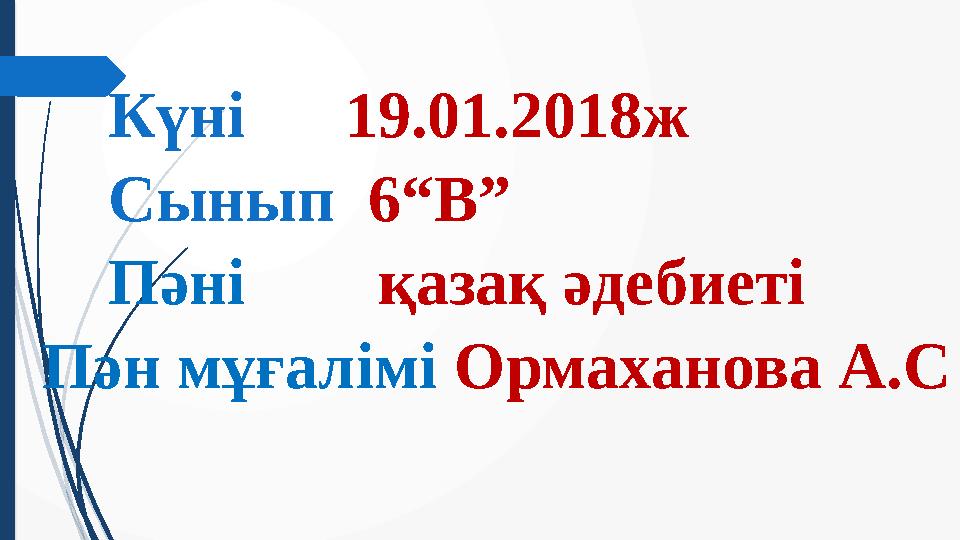 Күні 19.01.2018ж

Сынып 6“В”

Пәні қазақ әдебиеті

Пән мұғалімі Ормаханова А.С